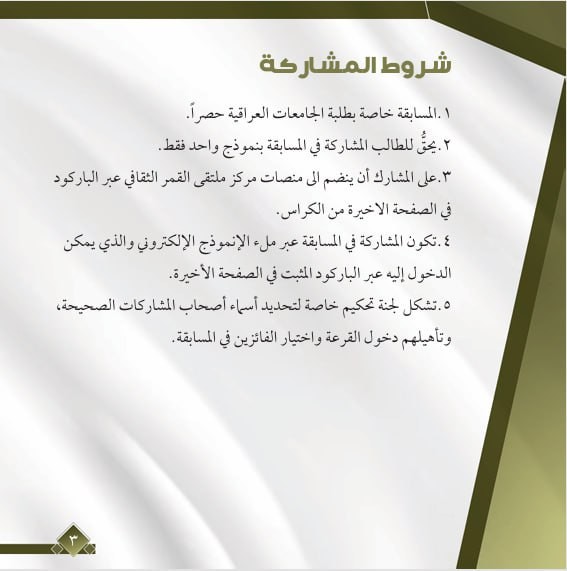 شروط المشاركة

١.المسابقة خاصة بطلبة الجامعات العراقية حصراً.

٢.يحقُّ للطالب المشاركة في المسابقة بنموذج واحد فقط.

٣.على المشارك أن ينضم الى منصات مركز ملتقى القمر الثقافي عبر الباركود في الصفحة الاخيرة من الكراس.

٤.تكون المشاركة في المسابقة عبر ملء الإنموذج الإلكتروني والذي يمكن الدخول إليه عبر الباركود المثبت في الصفحة الأخيرة.

٥.تشكل لجنة تحكيم خاصة لتحديد أسماء أصحاب المشاركات الصحيحة، وتأهيلهم دخول القرعة واختيار الفائزين في المسابقة.

٣